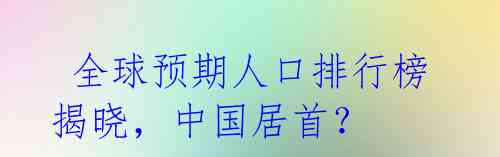 全球预期人口排行榜揭晓，中国居首？